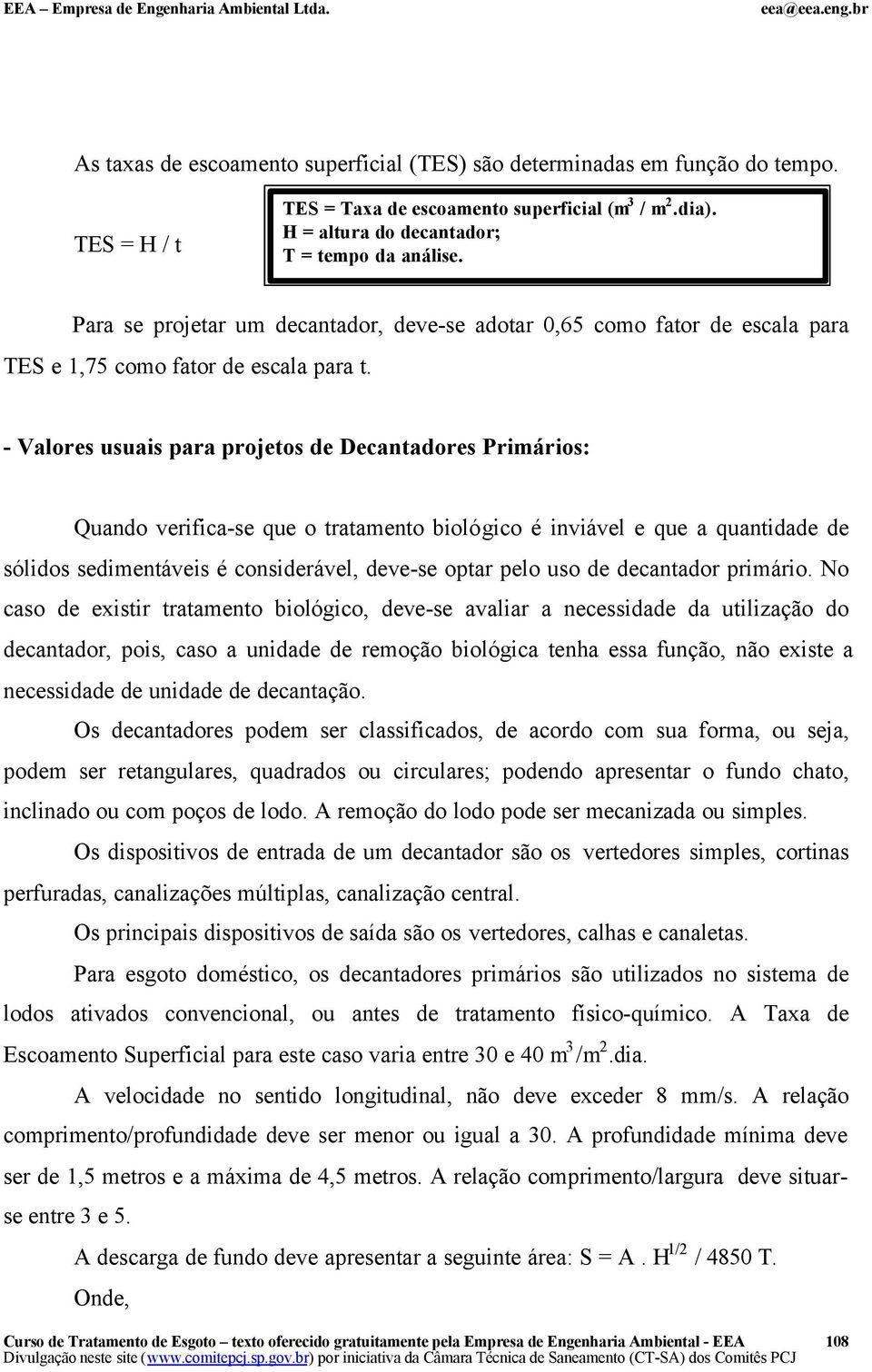 EEA – Empresa de Engenharia Ambiental Ltda. eea@eea.eng.br

As taxas de escoamento superficial (TES) são determinadas em função do tempo.

TES = H / t

TES = Taxa de escoamento superficial ($m^3$ / $m^2$.dia).
H = altura do decantador;
T = tempo da análise.

Para se projetar um decantador, deve-se adotar 0,65 como fator de escala para TES e 1,75 como fator de escala para t.

- Valores usuais para projetos de Decantadores Primários:

Quando verifica-se que o tratamento biológico é inviável e que a quantidade de sólidos sedimentáveis é considerável, deve-se optar pelo uso de decantador primário. No caso de existir tratamento biológico, deve-se avaliar a necessidade da utilização do decantador, pois, caso a unidade de remoção biológica tenha essa função, não existe a necessidade de unidade de decantação.

Os decantadores podem ser classificados, de acordo com sua forma, ou seja, podem ser retangulares, quadrados ou circulares; podendo apresentar o fundo chato, inclinado ou com poços de lodo. A remoção do lodo pode ser mecanizada ou simples.

Os dispositivos de entrada de um decantador são os vertedores simples, cortinas perfuradas, canalizações múltiplas, canalização central.

Os principais dispositivos de saída são os vertedores, calhas e canaletas.

Para esgoto doméstico, os decantadores primários são utilizados no sistema de lodos ativados convencional, ou antes de tratamento físico-químico. A Taxa de Escoamento Superficial para este caso varia entre 30 e 40 $m^3/m^2$.dia.

A velocidade no sentido longitudinal, não deve exceder 8 mm/s. A relação comprimento/profundidade deve ser menor ou igual a 30. A profundidade mínima deve ser de 1,5 metros e a máxima de 4,5 metros. A relação comprimento/largura deve situar-se entre 3 e 5.

A descarga de fundo deve apresentar a seguinte área: S = A . $H^{1/2}$ / 4850 T.

Onde,

Curso de Tratamento de Esgoto – texto oferecido gratuitamente pela Empresa de Engenharia Ambiental - EEA 108
Divulgação neste site (www.comitepcj.sp.gov.br) por iniciativa da Câmara Técnica de Saneamento (CT-SA) dos Comitês PCJ